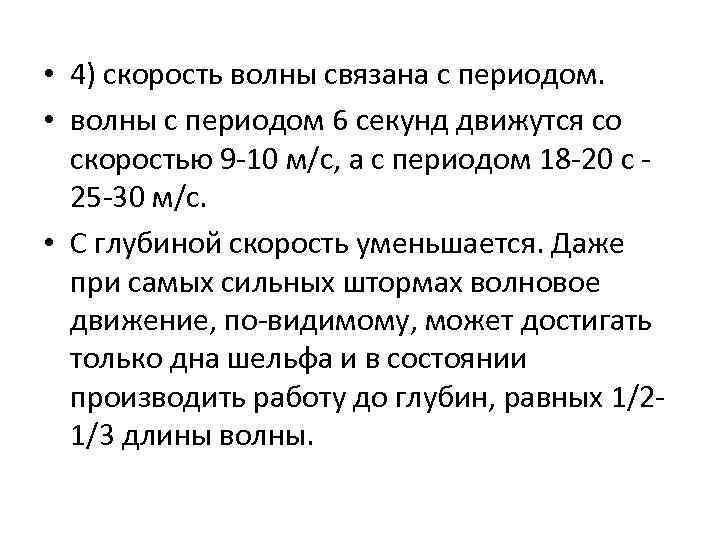 • 4) скорость волны связана с периодом.

• волны с периодом 6 секунд движутся со скоростью 9-10 м/с, а с периодом 18-20 с - 25-30 м/с.

• С глубиной скорость уменьшается. Даже при самых сильных штормах волновое движение, по-видимому, может достигать только дна шельфа и в состоянии производить работу до глубин, равных 1/2-1/3 длины волны.